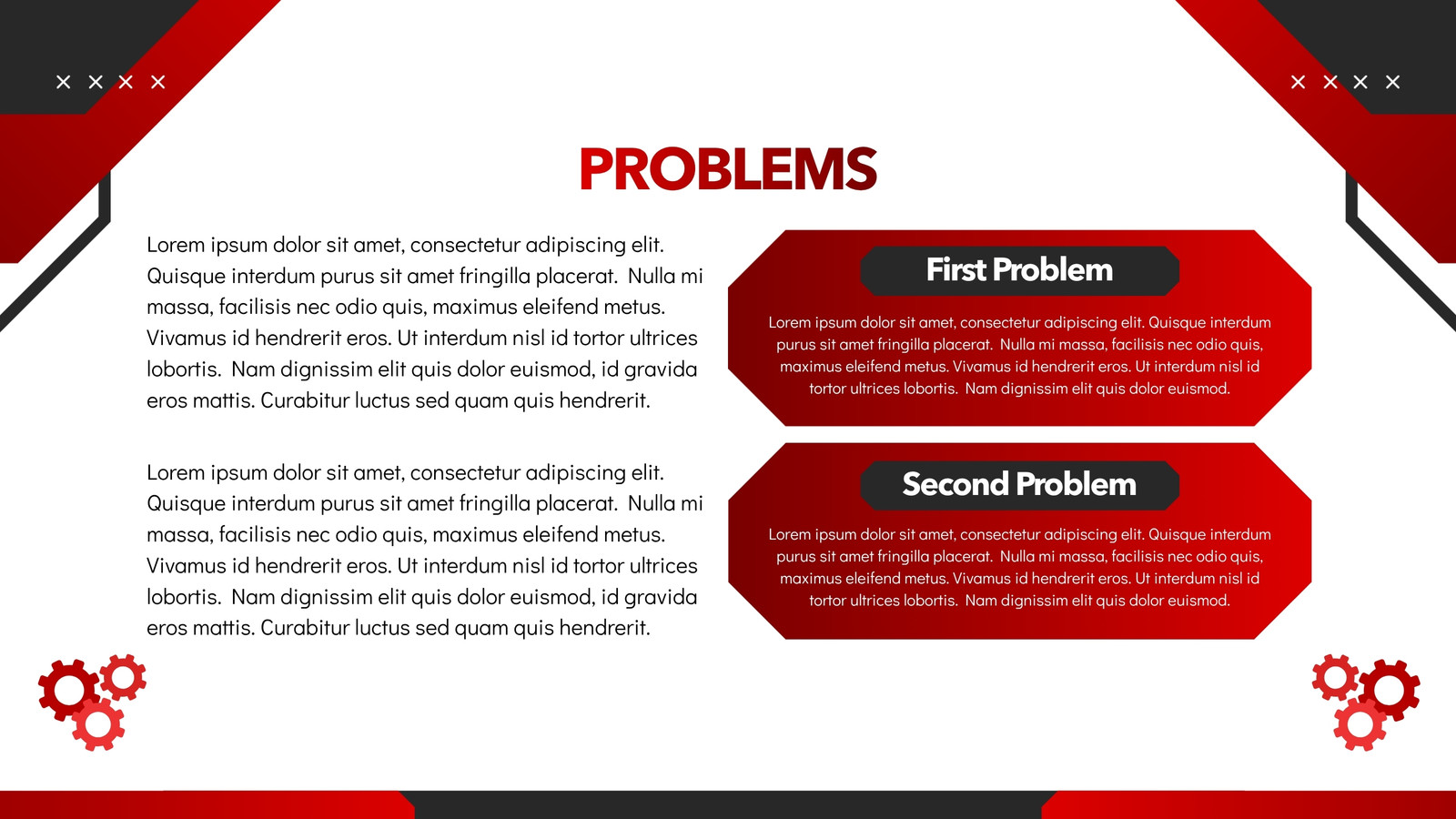 PROBLEMS

Lorem ipsum dolor sit amet, consectetur adipiscing elit. Quisque interdum purus sit amet fringilla placerat. Nulla mi massa, facilisis nec odio quis, maximus eleifend metus. Vivamus id hendrerit eros. Ut interdum nisl id tortor ultrices lobortis. Nam dignissim elit quis dolor euismod, id gravida eros mattis. Curabitur luctus sed quam quis hendrerit.

Lorem ipsum dolor sit amet, consectetur adipiscing elit. Quisque interdum purus sit amet fringilla placerat. Nulla mi massa, facilisis nec odio quis, maximus eleifend metus. Vivamus id hendrerit eros. Ut interdum nisl id tortor ultrices lobortis. Nam dignissim elit quis dolor euismod, id gravida eros mattis. Curabitur luctus sed quam quis hendrerit.

First Problem

Lorem ipsum dolor sit amet, consectetur adipiscing elit. Quisque interdum purus sit amet fringilla placerat. Nulla mi massa, facilisis nec odio quis, maximus eleifend metus. Vivamus id hendrerit eros. Ut interdum nisl id tortor ultrices lobortis. Nam dignissim elit quis dolor euismod.

Second Problem

Lorem ipsum dolor sit amet, consectetur adipiscing elit. Quisque interdum purus sit amet fringilla placerat. Nulla mi massa, facilisis nec odio quis, maximus eleifend metus. Vivamus id hendrerit eros. Ut interdum nisl id tortor ultrices lobortis. Nam dignissim elit quis dolor euismod.